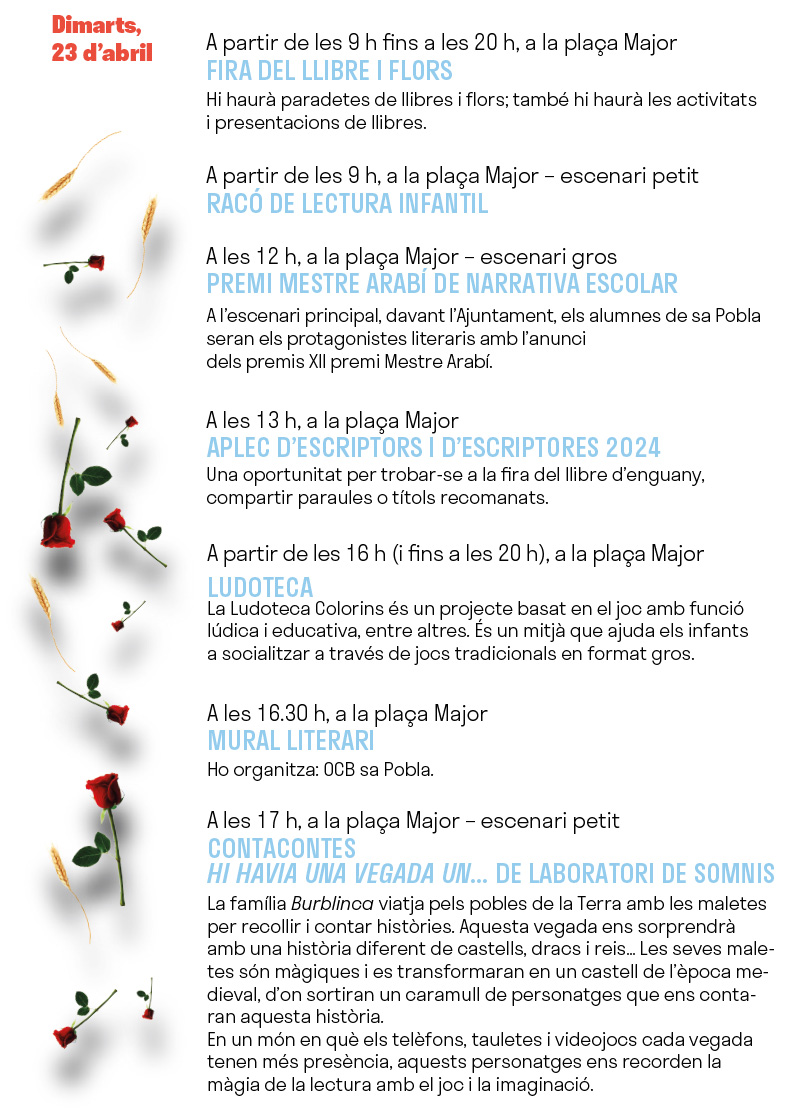 Dimarts, 23 d'abril

A partir de les 9 h fins a les 20 h, a la plaça Major
FIRA DEL LLIBRE I FLORS
Hi haurà paradetes de llibres i flors; també hi haurà les activitats i presentacions de llibres.

A partir de les 9 h, a la plaça Major – escenari petit
RACÓ DE LECTURA INFANTIL

A les 12 h, a la plaça Major – escenari gros
PREMI MESTRE ARABÍ DE NARRATIVA ESCOLAR
A l'escenari principal, davant l'Ajuntament, els alumnes de sa Pobla seran els protagonistes literaris amb l'anunci dels premis XII premi Mestre Arabí.

A les 13 h, a la plaça Major
APLEC D'ESCRIPTORS I D'ESCRIPTORES 2024
Una oportunitat per trobar-se a la fira del llibre d'enguany, compartir paraules o títols recomanats.

A partir de les 16 h (i fins a les 20 h), a la plaça Major
LUDOTECA
La Ludoteca Colorins és un projecte basat en el joc amb funció lúdica i educativa, entre altres. És un mitjà que ajuda els infants a socialitzar a través de jocs tradicionals en format gros.

A les 16.30 h, a la plaça Major
MURAL LITERARI
Ho organitza: OCB sa Pobla.

A les 17 h, a la plaça Major – escenari petit
CONTACONTES
HI HAVIA UNA VEGADA UN... DE LABORATORI DE SOMNIS
La família Burblinca viatja pels pobles de la Terra amb les maletes per recollir i contar històries. Aquesta vegada ens sorprendrà amb una història diferent de castells, dracs i reis... Les seves maletes són màgiques i es transformaran en un castell de l'època medieval, d'on sortiran un caramull de personatges que ens contaran aquesta història.
En un món en què els telèfons, tauletes i videojocs cada vegada tenen més presència, aquests personatges ens recorden la màgia de la lectura amb el joc i la imaginació.